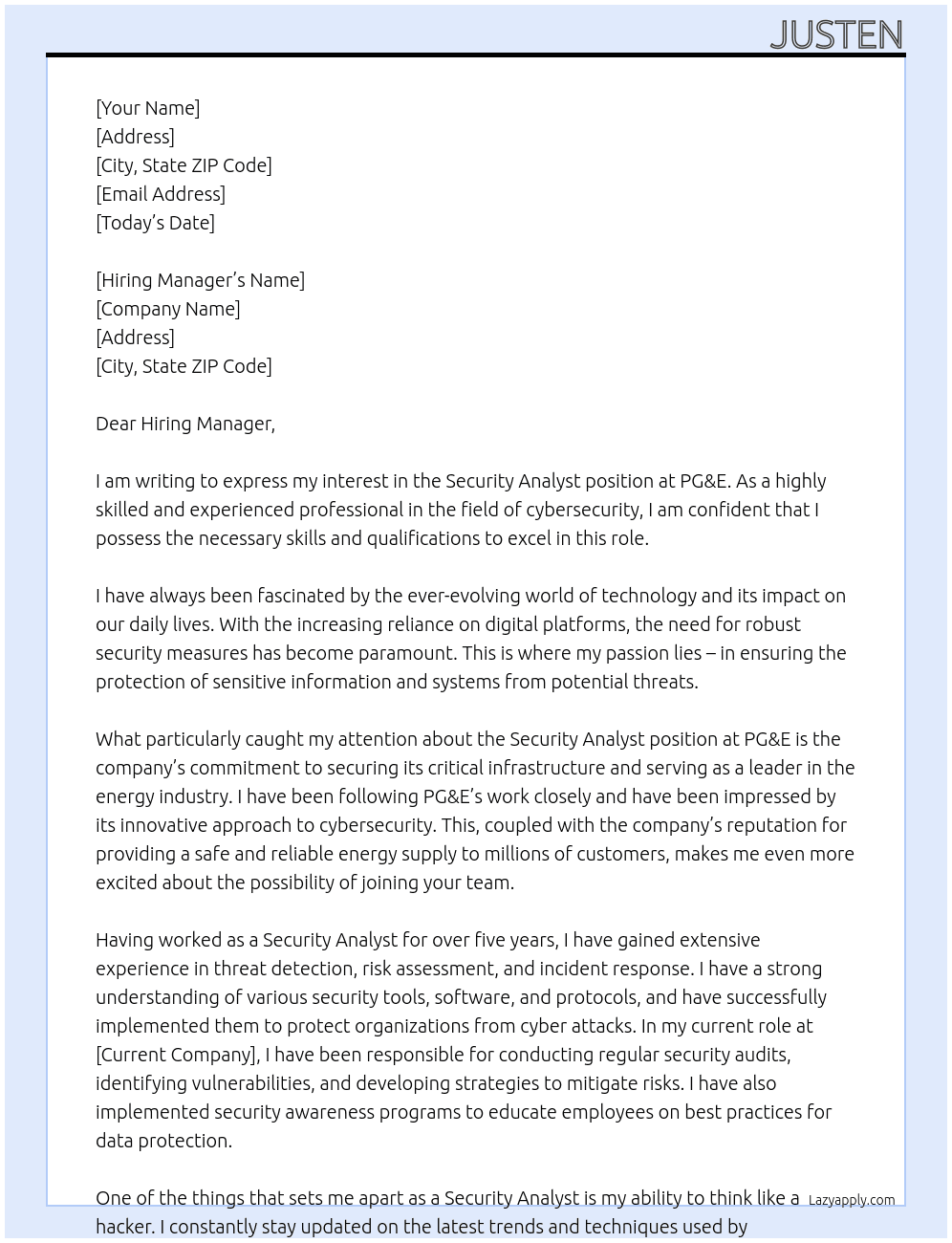 JUSTEN

[Your Name]
[Address]
[City, State ZIP Code]
[Email Address]
[Today's Date]

[Hiring Manager's Name]
[Company Name]
[Address]
[City, State ZIP Code]

Dear Hiring Manager,

I am writing to express my interest in the Security Analyst position at PG&E. As a highly skilled and experienced professional in the field of cybersecurity, I am confident that I possess the necessary skills and qualifications to excel in this role.

I have always been fascinated by the ever-evolving world of technology and its impact on our daily lives. With the increasing reliance on digital platforms, the need for robust security measures has become paramount. This is where my passion lies – in ensuring the protection of sensitive information and systems from potential threats.

What particularly caught my attention about the Security Analyst position at PG&E is the company's commitment to securing its critical infrastructure and serving as a leader in the energy industry. I have been following PG&E's work closely and have been impressed by its innovative approach to cybersecurity. This, coupled with the company's reputation for providing a safe and reliable energy supply to millions of customers, makes me even more excited about the possibility of joining your team.

Having worked as a Security Analyst for over five years, I have gained extensive experience in threat detection, risk assessment, and incident response. I have a strong understanding of various security tools, software, and protocols, and have successfully implemented them to protect organizations from cyber attacks. In my current role at [Current Company], I have been responsible for conducting regular security audits, identifying vulnerabilities, and developing strategies to mitigate risks. I have also implemented security awareness programs to educate employees on best practices for data protection.

One of the things that sets me apart as a Security Analyst is my ability to think like a hacker. I constantly stay updated on the latest trends and techniques used by

Lazyapply.com